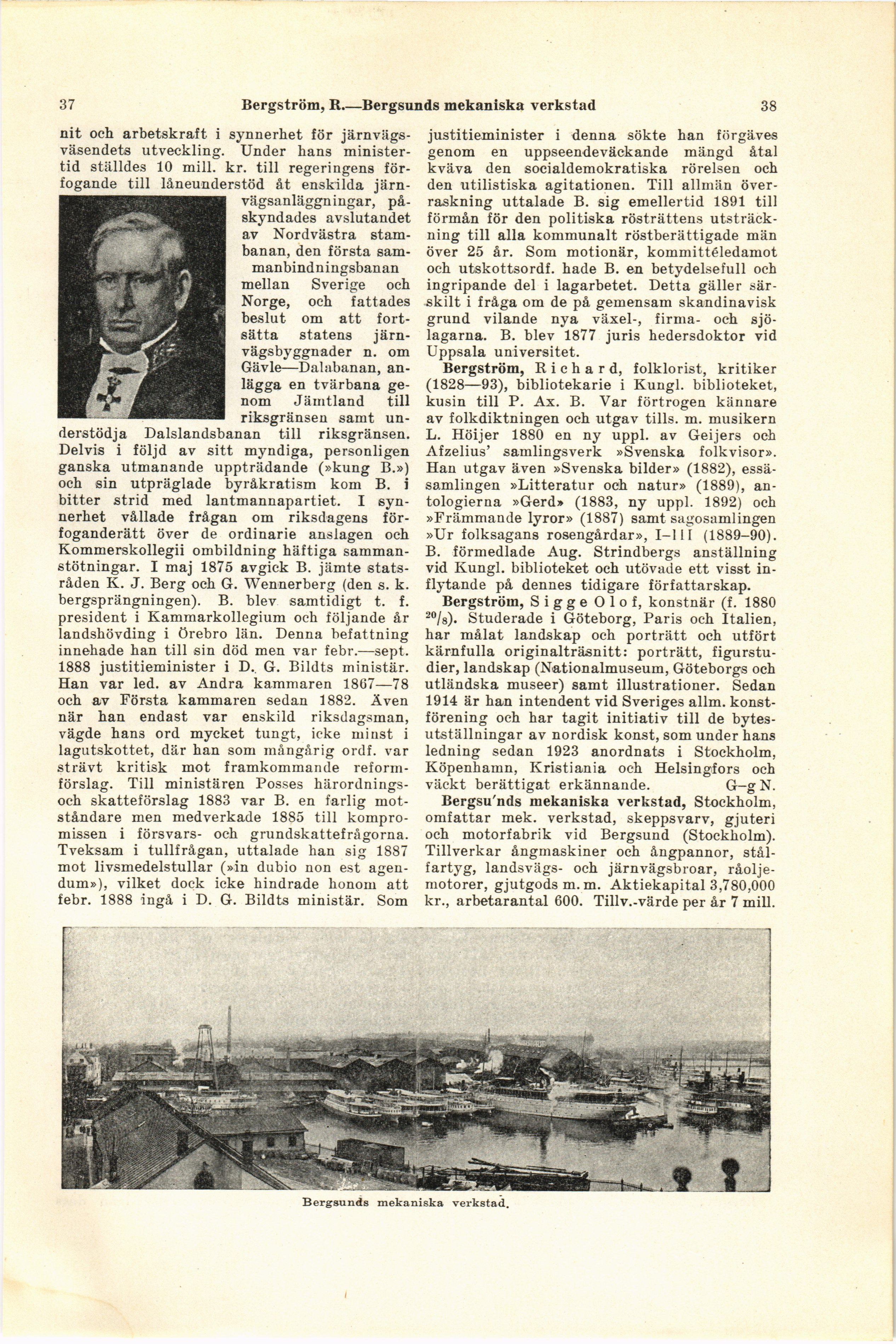 37 Bergström, R.—Bergsunds mekaniska verkstad 38

nit och arbetskraft i synnerhet för järnvägsväsendets utveckling. Under hans ministertid ställdes 10 mill. kr. till regeringens förfogande till låneunderstöd åt enskilda järnvägsanläggningar, påskyndades avslutandet av Nordvästra stambanan, den första sammanbindningsbanan mellan Sverige och Norge, och fattades beslut om att fortsätta statens järnvägsbyggnader n. om Gävle—Dalabanan, anlägga en tvärbana genom Jämtland till riksgränsen samt understödja Dalslandsbanan till riksgränsen. Delvis i följd av sitt myndiga, personligen ganska utmanande uppträdande (»kung B.») och sin utpräglade byråkratism kom B. i bitter strid med lantmannapartiet. I synnerhet vållade frågan om riksdagens förfoganderätt över de ordinarie anslagen och Kommerskollegii ombildning häftiga sammanstötningar. I maj 1875 avgick B. jämte statsråden K. J. Berg och G. Wennerberg (den s. k. bergsprängningen). B. blev samtidigt t. f. president i Kammarkollegium och följande år landshövding i Örebro län. Denna befattning innehade han till sin död men var febr.—sept. 1888 justitieminister i D. G. Bildts ministär. Han var led. av Andra kammaren 1867—78 och av Första kammaren sedan 1882. Även när han endast var enskild riksdagsman, vägde hans ord mycket tungt, icke minst i lagutskottet, där han som mångårig ordf. var strävt kritisk mot framkommande reformförslag. Till ministären Posses härordnings- och skatteförslag 1883 var B. en farlig motståndare men medverkade 1885 till kompromissen i försvars- och grundskattefrågorna. Tveksam i tullfrågan, uttalade han sig 1887 mot livsmedelstullar (»in dubio non est agendum»), vilket dock icke hindrade honom att febr. 1888 ingå i D. G. Bildts ministär. Som justitieminister i denna sökte han förgäves genom en uppseendeväckande mängd åtal kväva den socialdemokratiska rörelsen och den utilistiska agitationen. Till allmän överraskning uttalade B. sig emellertid 1891 till förmån för den politiska rösträttens utsträckning till alla kommunalt röstberättigade män över 25 år. Som motionär, kommittéledamot och utskottsordf. hade B. en betydelsefull och ingripande del i lagarbetet. Detta gäller särskilt i fråga om de på gemensam skandinavisk grund vilande nya växel-, firma- och sjölagarna. B. blev 1877 juris hedersdoktor vid Uppsala universitet.

Bergström, Richard, folklorist, kritiker (1828—93), bibliotekarie i Kungl. biblioteket, kusin till P. Ax. B. Var förtrogen kännare av folkdiktningen och utgav tills. m. musikern L. Höijer 1880 en ny uppl. av Geijers och Afzelius' samlingsverk »Svenska folkvisor». Han utgav även »Svenska bilder» (1882), essäsamlingen »Litteratur och natur» (1889), antologierna »Gerd» (1883, ny uppl. 1892) och »Främmande lyror» (1887) samt sagosamlingen »Ur folksagans rosengårdar», I–III (1889–90). B. förmedlade Aug. Strindbergs anställning vid Kungl. biblioteket och utövade ett visst inflytande på dennes tidigare författarskap.

Bergström, Sigge Olof, konstnär (f. 1880 $^{20}/_{8}$). Studerade i Göteborg, Paris och Italien, har målat landskap och porträtt och utfört kärnfulla originalträsnitt: porträtt, figurstudier, landskap (Nationalmuseum, Göteborgs och utländska museer) samt illustrationer. Sedan 1914 är han intendent vid Sveriges allm. konstförening och har tagit initiativ till de bytesutställningar av nordisk konst, som under hans ledning sedan 1923 anordnats i Stockholm, Köpenhamn, Kristiania och Helsingfors och väckt berättigat erkännande. G–g N.

Bergsu'nds mekaniska verkstad, Stockholm, omfattar mek. verkstad, skeppsvarv, gjuteri och motorfabrik vid Bergsund (Stockholm). Tillverkar ångmaskiner och ångpannor, stålfartyg, landsvägs- och järnvägsbroar, råoljemotorer, gjutgods m. m. Aktiekapital 3,780,000 kr., arbetarantal 600. Tillv.-värde per år 7 mill.

Bergsunds mekaniska verkstad.